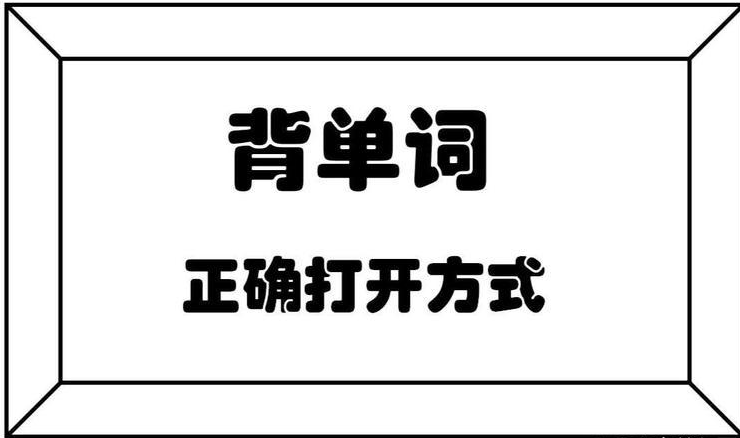 背单词

正确打开方式